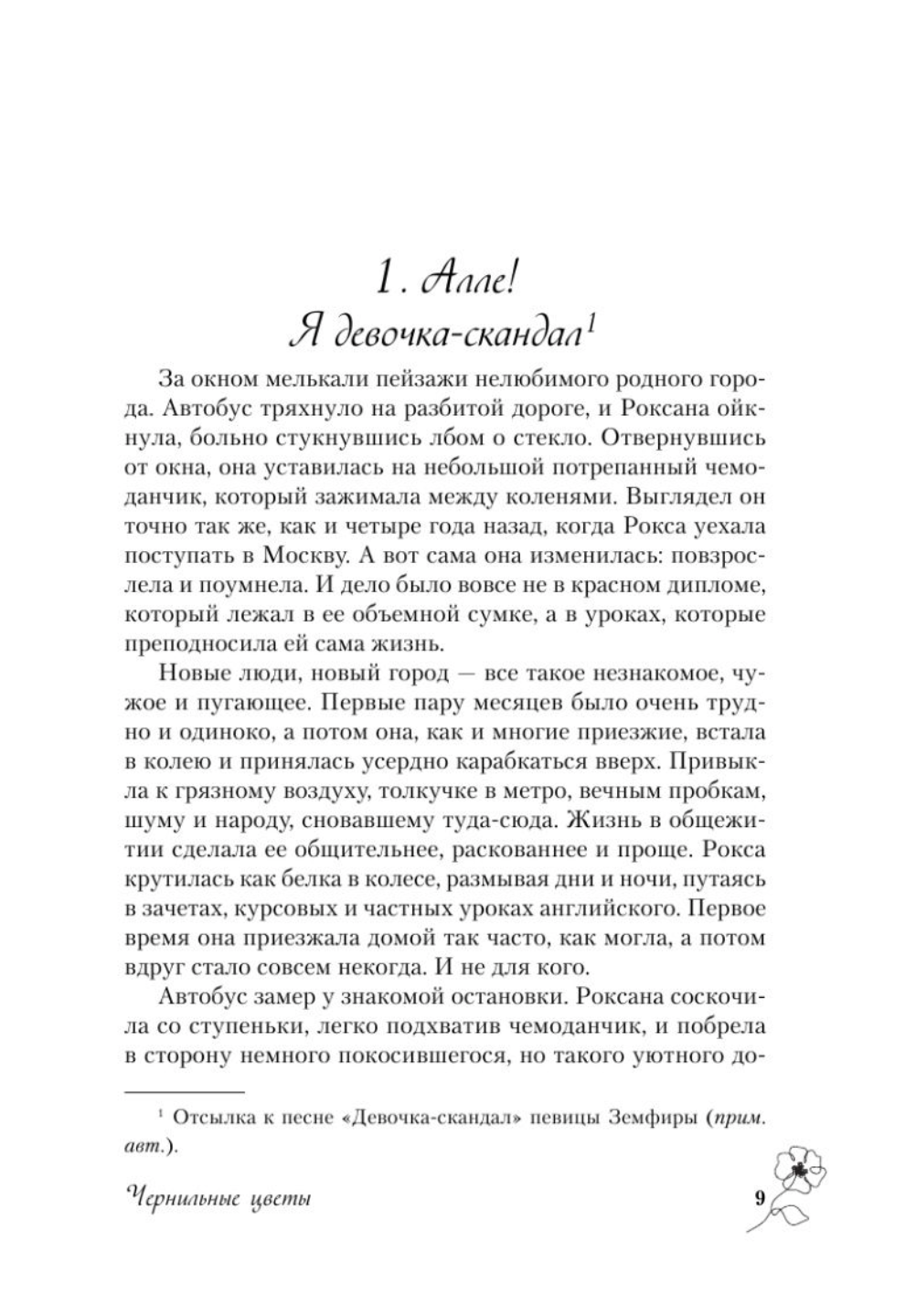 1. Алле!
Я девочка-скандал$^1$

За окном мелькали пейзажи нелюбимого родного города. Автобус тряхнуло на разбитой дороге, и Роксана ойкнула, больно стукнувшись лбом о стекло. Отвернувшись от окна, она уставилась на небольшой потрепанный чемоданчик, который зажимала между коленями. Выглядел он точно так же, как и четыре года назад, когда Рокса уехала поступать в Москву. А вот сама она изменилась: повзрослела и поумнела. И дело было вовсе не в красном дипломе, который лежал в ее объемной сумке, а в уроках, которые преподносила ей сама жизнь.

Новые люди, новый город — все такое незнакомое, чужое и пугающее. Первые пару месяцев было очень трудно и одиноко, а потом она, как и многие приезжие, встала в колею и принялась усердно карабкаться вверх. Привыкла к грязному воздуху, толкучке в метро, вечным пробкам, шуму и народу, сновавшему туда-сюда. Жизнь в общежитии сделала ее общительнее, раскованнее и проще. Рокса крутилась как белка в колесе, размывая дни и ночи, путаясь в зачетах, курсовых и частных уроках английского. Первое время она приезжала домой так часто, как могла, а потом вдруг стало совсем некогда. И не для кого.

Автобус замер у знакомой остановки. Роксана соскочила со ступеньки, легко подхватив чемоданчик, и побрела в сторону немного покосившегося, но такого уютного до-

$^1$ Отсылка к песне «Девочка-скандал» певицы Земфиры (прим. авт.).

Чернильные цветы 9